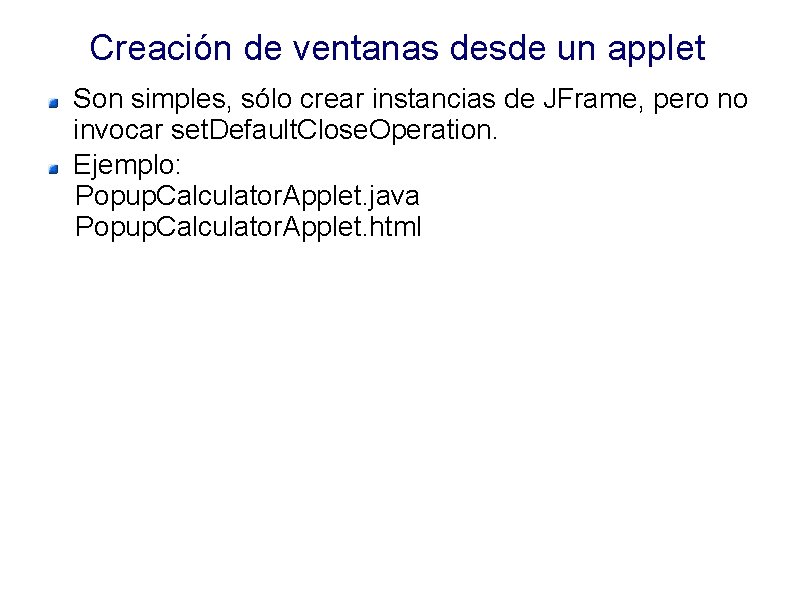 Creación de ventanas desde un applet

• Son simples, sólo crear instancias de JFrame, pero no invocar setDefaultCloseOperation.
• Ejemplo:
PopupCalculatorApplet.java
PopupCalculatorApplet.html